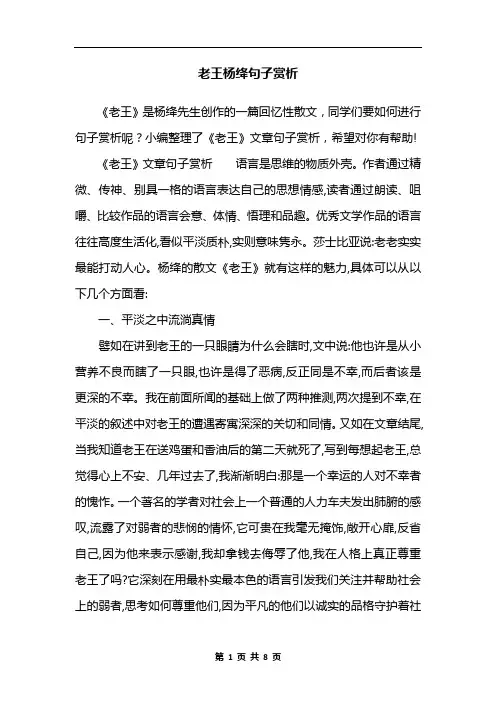 老王杨绛句子赏析

《老王》是杨绛先生创作的一篇回忆性散文，同学们要如何进行句子赏析呢？小编整理了《老王》文章句子赏析，希望对你有帮助!

《老王》文章句子赏析　　语言是思维的物质外壳。作者通过精微、传神、别具一格的语言表达自己的思想情感,读者通过朗读、咀嚼、比较作品的语言会意、体情、悟理和品趣。优秀文学作品的语言往往高度生活化,看似平淡质朴,实则意味隽永。莎士比亚说:老老实实最能打动人心。杨绛的散文《老王》就有这样的魅力,具体可以从以下几个方面看:

一、平淡之中流淌真情

譬如在讲到老王的一只眼睛为什么会瞎时,文中说:他也许是从小营养不良而瞎了一只眼,也许是得了恶病,反正同是不幸,而后者该是更深的不幸。我在前面所闻的基础上做了两种推测,两次提到不幸,在平淡的叙述中对老王的遭遇寄寓深深的关切和同情。又如在文章结尾,当我知道老王在送鸡蛋和香油后的第二天就死了,写到每想起老王,总觉得心上不安、几年过去了,我渐渐明白:那是一个幸运的人对不幸者的愧怍。一个著名的学者对社会上一个普通的人力车夫发出肺腑的感叹,流露了对弱者的悲悯的情怀,它可贵在我毫无掩饰,敞开心扉,反省自己,因为他来表示感谢,我却拿钱去侮辱了他,我在人格上真正尊重老王了吗?它深刻在用最朴实最本色的语言引发我们关注并帮助社会上的弱者,思考如何尊重他们,因为平凡的他们以诚实的品格守护着社

第 1 页 共 8 页